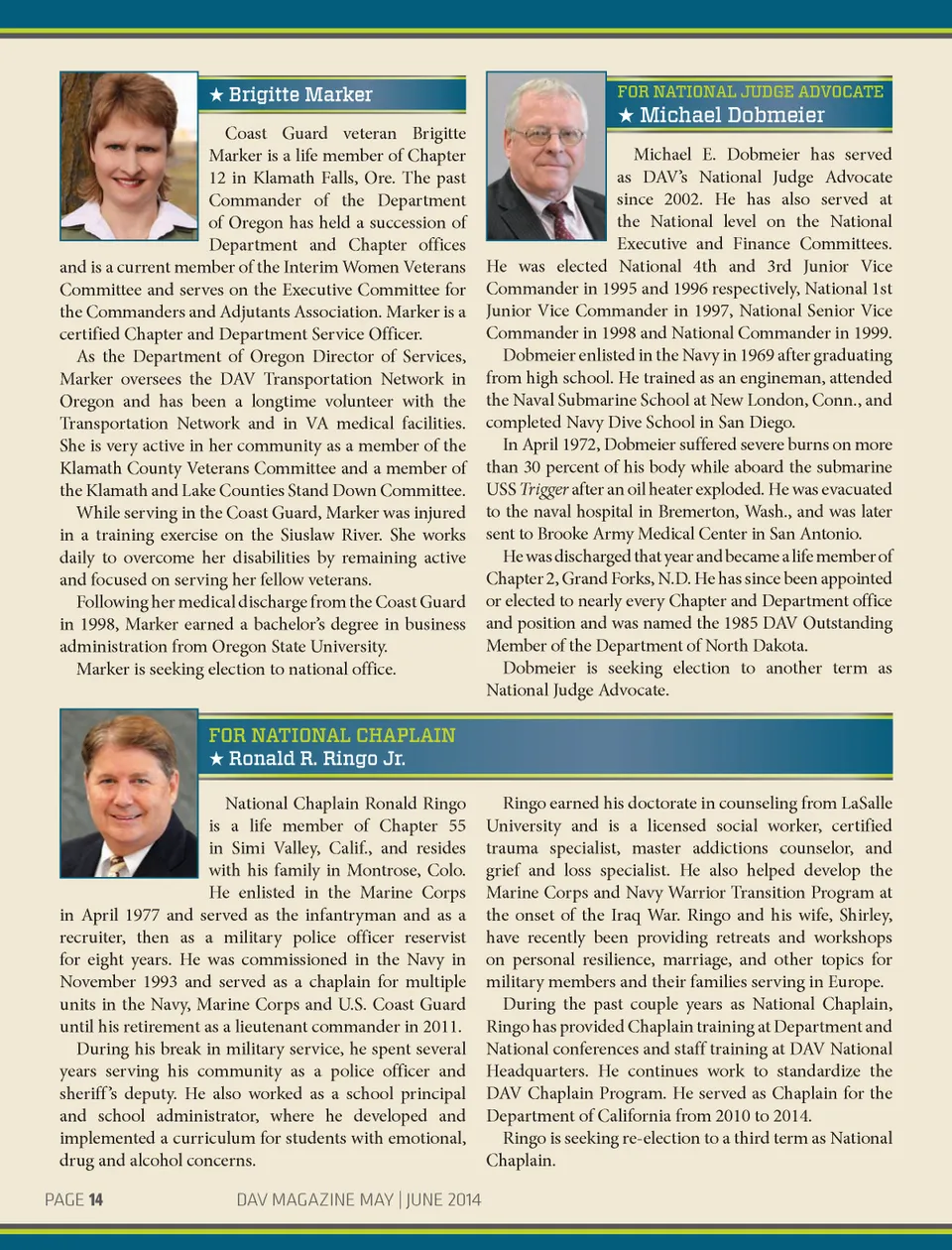 ★ Brigitte Marker

Coast Guard veteran Brigitte Marker is a life member of Chapter 12 in Klamath Falls, Ore. The past Commander of the Department of Oregon has held a succession of Department and Chapter offices and is a current member of the Interim Women Veterans Committee and serves on the Executive Committee for the Commanders and Adjutants Association. Marker is a certified Chapter and Department Service Officer.

As the Department of Oregon Director of Services, Marker oversees the DAV Transportation Network in Oregon and has been a longtime volunteer with the Transportation Network and in VA medical facilities. She is very active in her community as a member of the Klamath County Veterans Committee and a member of the Klamath and Lake Counties Stand Down Committee.

While serving in the Coast Guard, Marker was injured in a training exercise on the Siuslaw River. She works daily to overcome her disabilities by remaining active and focused on serving her fellow veterans.

Following her medical discharge from the Coast Guard in 1998, Marker earned a bachelor's degree in business administration from Oregon State University.

Marker is seeking election to national office.

FOR NATIONAL JUDGE ADVOCATE
★ Michael Dobmeier

Michael E. Dobmeier has served as DAV's National Judge Advocate since 2002. He has also served at the National level on the National Executive and Finance Committees. He was elected National 4th and 3rd Junior Vice Commander in 1995 and 1996 respectively, National 1st Junior Vice Commander in 1997, National Senior Vice Commander in 1998 and National Commander in 1999.

Dobmeier enlisted in the Navy in 1969 after graduating from high school. He trained as an engineman, attended the Naval Submarine School at New London, Conn., and completed Navy Dive School in San Diego.

In April 1972, Dobmeier suffered severe burns on more than 30 percent of his body while aboard the submarine USS Trigger after an oil heater exploded. He was evacuated to the naval hospital in Bremerton, Wash., and was later sent to Brooke Army Medical Center in San Antonio.

He was discharged that year and became a life member of Chapter 2, Grand Forks, N.D. He has since been appointed or elected to nearly every Chapter and Department office and position and was named the 1985 DAV Outstanding Member of the Department of North Dakota.

Dobmeier is seeking election to another term as National Judge Advocate.

FOR NATIONAL CHAPLAIN
★ Ronald R. Ringo Jr.

National Chaplain Ronald Ringo is a life member of Chapter 55 in Simi Valley, Calif., and resides with his family in Montrose, Colo. He enlisted in the Marine Corps in April 1977 and served as the infantryman and as a recruiter, then as a military police officer reservist for eight years. He was commissioned in the Navy in November 1993 and served as a chaplain for multiple units in the Navy, Marine Corps and U.S. Coast Guard until his retirement as a lieutenant commander in 2011.

During his break in military service, he spent several years serving his community as a police officer and sheriff's deputy. He also worked as a school principal and school administrator, where he developed and implemented a curriculum for students with emotional, drug and alcohol concerns.

Ringo earned his doctorate in counseling from LaSalle University and is a licensed social worker, certified trauma specialist, master addictions counselor, and grief and loss specialist. He also helped develop the Marine Corps and Navy Warrior Transition Program at the onset of the Iraq War. Ringo and his wife, Shirley, have recently been providing retreats and workshops on personal resilience, marriage, and other topics for military members and their families serving in Europe.

During the past couple years as National Chaplain, Ringo has provided Chaplain training at Department and National conferences and staff training at DAV National Headquarters. He continues work to standardize the DAV Chaplain Program. He served as Chaplain for the Department of California from 2010 to 2014.

Ringo is seeking re-election to a third term as National Chaplain.

PAGE 14 DAV MAGAZINE MAY | JUNE 2014